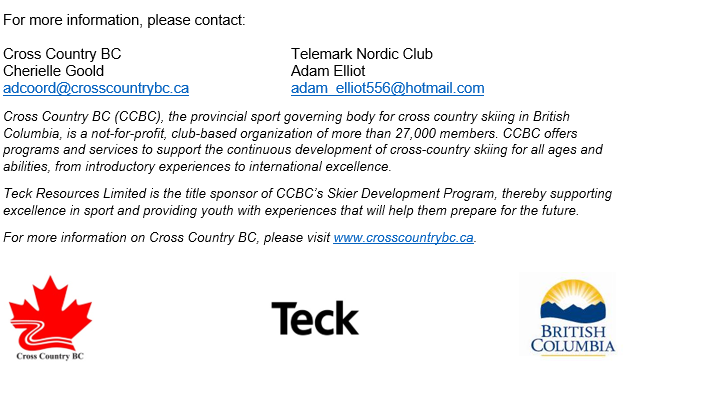 For more information, please contact:

Cross Country BC
Cherielle Goold
adcoord@crosscountrybc.ca

Telemark Nordic Club
Adam Elliot
adam_elliot556@hotmail.com

Cross Country BC (CCBC), the provincial sport governing body for cross country skiing in British Columbia, is a not-for-profit, club-based organization of more than 27,000 members. CCBC offers programs and services to support the continuous development of cross-country skiing for all ages and abilities, from introductory experiences to international excellence.

Teck Resources Limited is the title sponsor of CCBC's Skier Development Program, thereby supporting excellence in sport and providing youth with experiences that will help them prepare for the future.

For more information on Cross Country BC, please visit www.crosscountrybc.ca.

Cross Country BC

Teck

BRITISH COLUMBIA